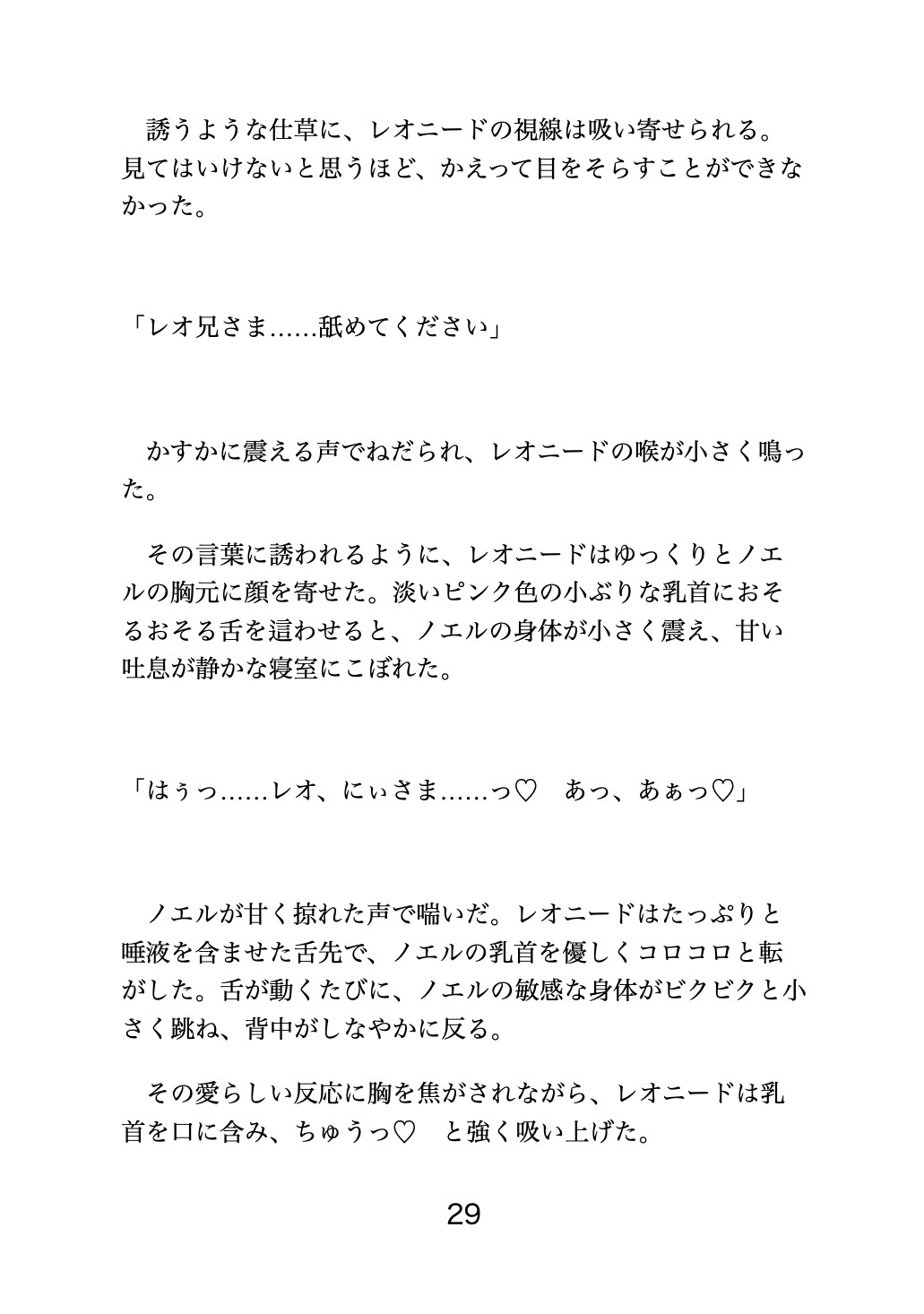 誘うような仕草に、レオニードの視線は吸い寄せられる。見てはいけないと思うほど、かえって目をそらすことができなかった。

「レオ兄さま……舐めてください」

かすかに震える声でねだられ、レオニードの喉が小さく鳴った。

その言葉に誘われるように、レオニードはゆっくりとノエルの胸元に顔を寄せた。淡いピンク色の小ぶりな乳首におそるおそる舌を這わせると、ノエルの身体が小さく震え、甘い吐息が静かな寝室にこぼれた。

「はぅっ……レオ、にぃさま……っ♡　あっ、あぁっ♡」

ノエルが甘く掠れた声で喘いだ。レオニードはたっぷりと唾液を含ませた舌先で、ノエルの乳首を優しくコロコロと転がした。舌が動くたびに、ノエルの敏感な身体がビクビクと小さく跳ね、背中がしなやかに反る。

その愛らしい反応に胸を焦がされながら、レオニードは乳首を口に含み、ちゅうっ♡　と強く吸い上げた。

29